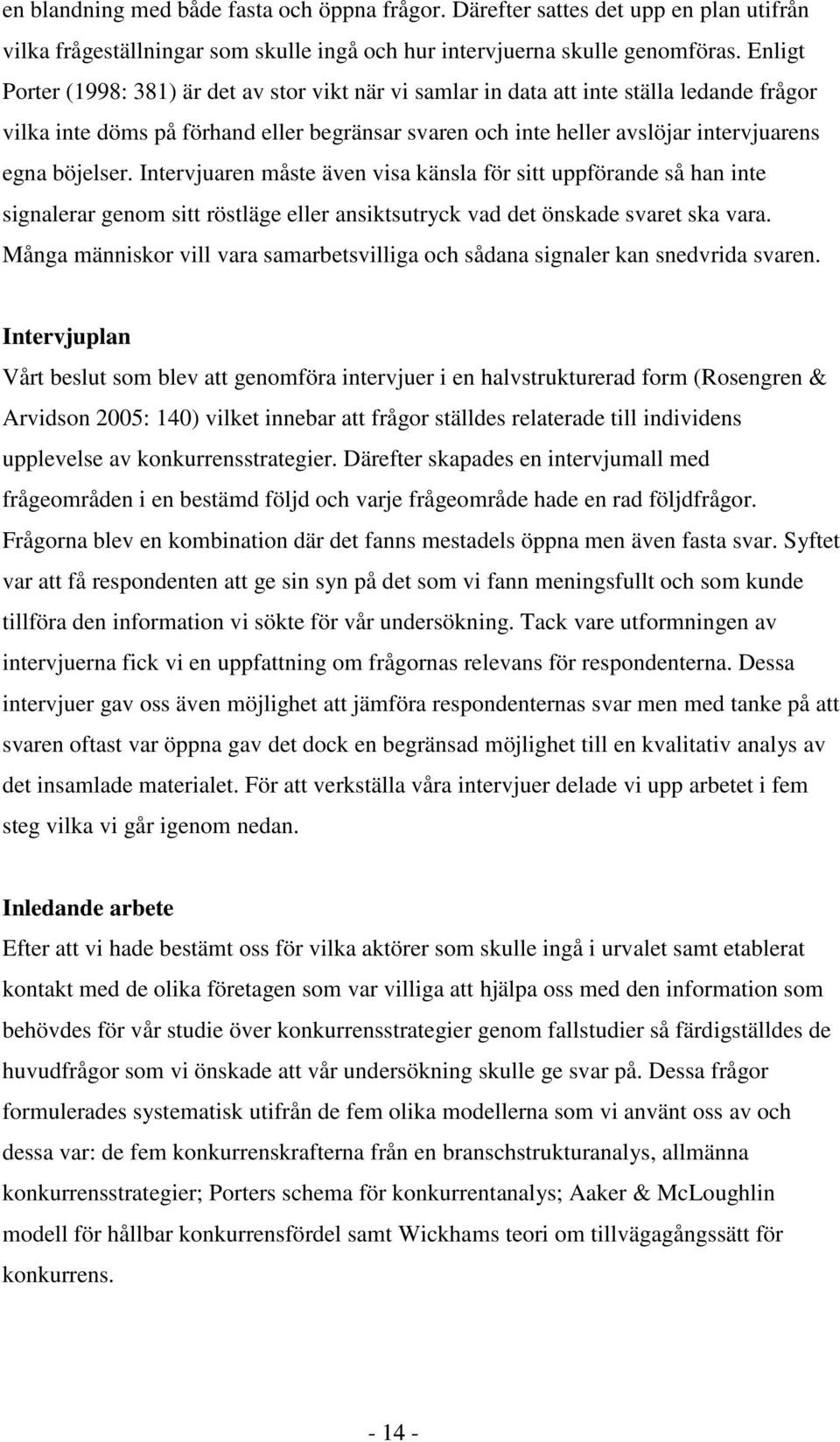 en blandning med både fasta och öppna frågor. Därefter sattes det upp en plan utifrån vilka frågeställningar som skulle ingå och hur intervjuerna skulle genomföras. Enligt Porter (1998: 381) är det av stor vikt när vi samlar in data att inte ställa ledande frågor vilka inte döms på förhand eller begränsar svaren och inte heller avslöjar intervjuarens egna böjelser. Intervjuaren måste även visa känsla för sitt uppförande så han inte signalerar genom sitt röstläge eller ansiktsutryck vad det önskade svaret ska vara. Många människor vill vara samarbetsvilliga och sådana signaler kan snedvrida svaren.

Intervjuplan

Vårt beslut som blev att genomföra intervjuer i en halvstrukturerad form (Rosengren & Arvidson 2005: 140) vilket innebar att frågor ställdes relaterade till individens upplevelse av konkurrensstrategier. Därefter skapades en intervjumall med frågeområden i en bestämd följd och varje frågeområde hade en rad följdfrågor. Frågorna blev en kombination där det fanns mestadels öppna men även fasta svar. Syftet var att få respondenten att ge sin syn på det som vi fann meningsfullt och som kunde tillföra den information vi sökte för vår undersökning. Tack vare utformningen av intervjuerna fick vi en uppfattning om frågornas relevans för respondenterna. Dessa intervjuer gav oss även möjlighet att jämföra respondenternas svar men med tanke på att svaren oftast var öppna gav det dock en begränsad möjlighet till en kvalitativ analys av det insamlade materialet. För att verkställa våra intervjuer delade vi upp arbetet i fem steg vilka vi går igenom nedan.

Inledande arbete

Efter att vi hade bestämt oss för vilka aktörer som skulle ingå i urvalet samt etablerat kontakt med de olika företagen som var villiga att hjälpa oss med den information som behövdes för vår studie över konkurrensstrategier genom fallstudier så färdigställdes de huvudfrågor som vi önskade att vår undersökning skulle ge svar på. Dessa frågor formulerades systematisk utifrån de fem olika modellerna som vi använt oss av och dessa var: de fem konkurrenskrafterna från en branschstrukturanalys, allmänna konkurrensstrategier; Porters schema för konkurrentanalys; Aaker & McLoughlin modell för hållbar konkurrensfördel samt Wickhams teori om tillvägagångssätt för konkurrens.

- 14 -